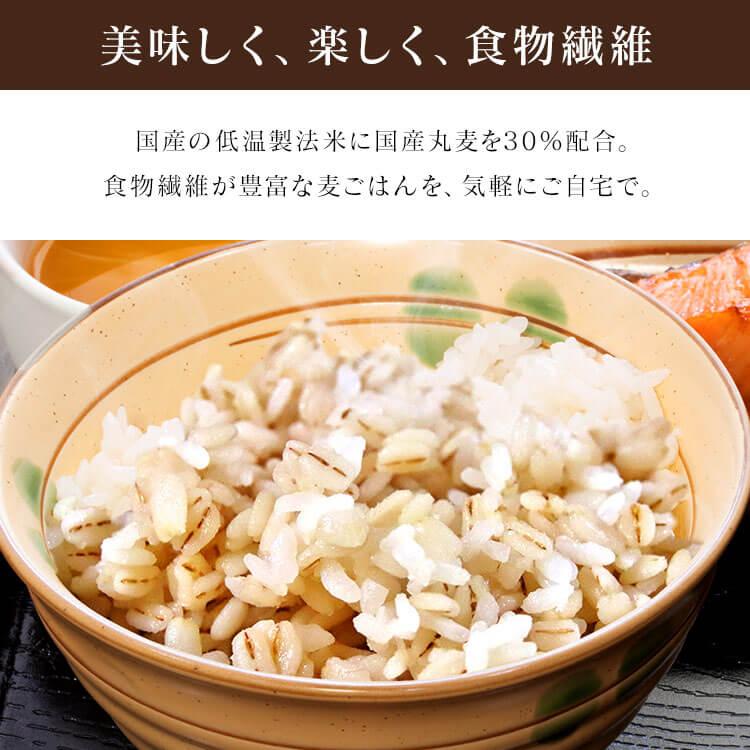 美味しく、楽しく、食物繊維

国産の低温製法米に国産丸麦を30%配合。
食物繊維が豊富な麦ごはんを、気軽にご自宅で。